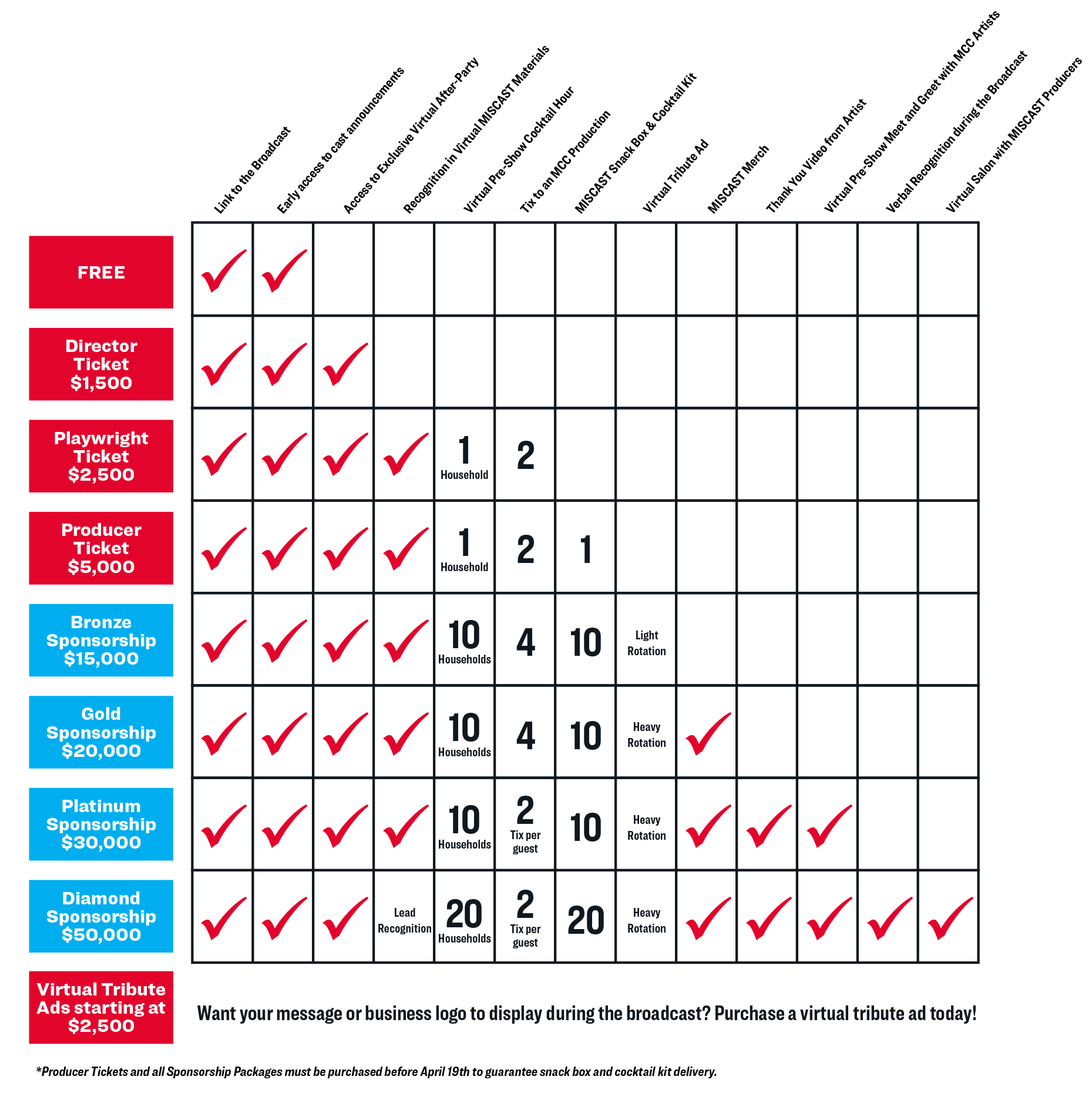 | | Link to the Broadcast | Early access to cast announcements | Access to Exclusive Virtual After-Party | Recognition in Virtual MISCAST Materials | Virtual Pre-Show Cocktail Hour | Tix to an MCC Production | MISCAST Snack Box & Cocktail Kit | Virtual Tribute Ad | MISCAST Merch | Thank You Video from Artist | Virtual Pre-Show Meet and Greet with MCC Artists | Verbal Recognition during the Broadcast | Virtual Salon with MISCAST Producers |
|---|---|---|---|---|---|---|---|---|---|---|---|---|---|
| FREE | ✓ | ✓ | | | | | | | | | | | |
| Director Ticket $1,500 | ✓ | ✓ | ✓ | | | | | | | | | | |
| Playwright Ticket $2,500 | ✓ | ✓ | ✓ | ✓ | 1 Household | 2 | | | | | | | |
| Producer Ticket $5,000 | ✓ | ✓ | ✓ | ✓ | 1 Household | 2 | 1 | | | | | | |
| Bronze Sponsorship $15,000 | ✓ | ✓ | ✓ | ✓ | 10 Households | 4 | 10 | Light Rotation | | | | | |
| Gold Sponsorship $20,000 | ✓ | ✓ | ✓ | ✓ | 10 Households | 4 | 10 | Heavy Rotation | ✓ | | | | |
| Platinum Sponsorship $30,000 | ✓ | ✓ | ✓ | ✓ | 10 Households | 2 Tix per guest | 10 | Heavy Rotation | ✓ | ✓ | ✓ | | |
| Diamond Sponsorship $50,000 | ✓ | ✓ | ✓ | Lead Recognition | 20 Households | 2 Tix per guest | 20 | Heavy Rotation | ✓ | ✓ | ✓ | ✓ | ✓ |

Virtual Tribute Ads starting at $2,500

Want your message or business logo to display during the broadcast? Purchase a virtual tribute ad today!

*Producer Tickets and all Sponsorship Packages must be purchased before April 19th to guarantee snack box and cocktail kit delivery.